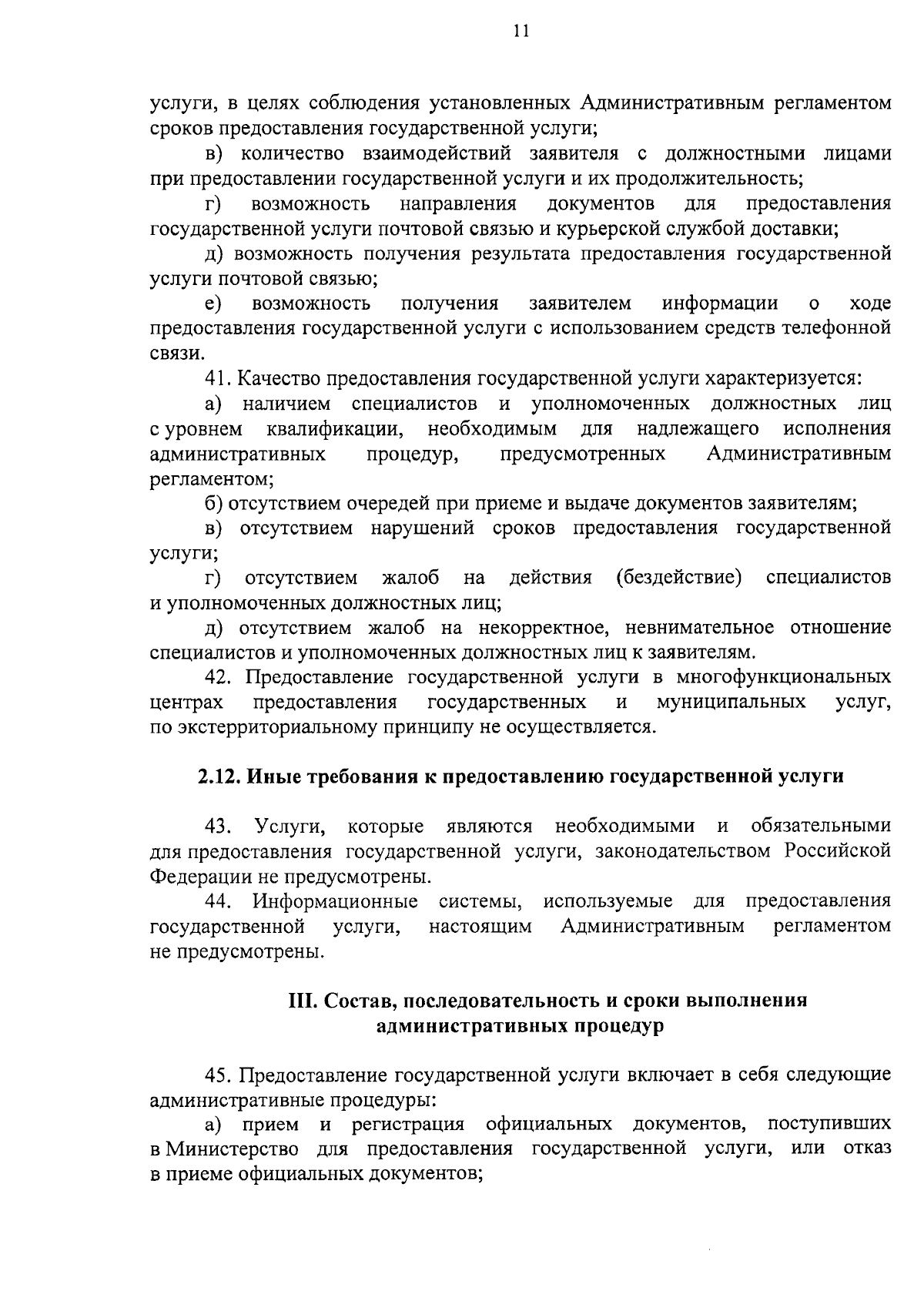 11

услуги, в целях соблюдения установленных Административным регламентом сроков предоставления государственной услуги;

в) количество взаимодействий заявителя с должностными лицами при предоставлении государственной услуги и их продолжительность;

г) возможность направления документов для предоставления государственной услуги почтовой связью и курьерской службой доставки;

д) возможность получения результата предоставления государственной услуги почтовой связью;

е) возможность получения заявителем информации о ходе предоставления государственной услуги с использованием средств телефонной связи.

41. Качество предоставления государственной услуги характеризуется:

а) наличием специалистов и уполномоченных должностных лиц с уровнем квалификации, необходимым для надлежащего исполнения административных процедур, предусмотренных Административным регламентом;

б) отсутствием очередей при приеме и выдаче документов заявителям;

в) отсутствием нарушений сроков предоставления государственной услуги;

г) отсутствием жалоб на действия (бездействие) специалистов и уполномоченных должностных лиц;

д) отсутствием жалоб на некорректное, невнимательное отношение специалистов и уполномоченных должностных лиц к заявителям.

42. Предоставление государственной услуги в многофункциональных центрах предоставления государственных и муниципальных услуг, по экстерриториальному принципу не осуществляется.

2.12. Иные требования к предоставлению государственной услуги

43. Услуги, которые являются необходимыми и обязательными для предоставления государственной услуги, законодательством Российской Федерации не предусмотрены.

44. Информационные системы, используемые для предоставления государственной услуги, настоящим Административным регламентом не предусмотрены.

III. Состав, последовательность и сроки выполнения административных процедур

45. Предоставление государственной услуги включает в себя следующие административные процедуры:

а) прием и регистрация официальных документов, поступивших в Министерство для предоставления государственной услуги, или отказ в приеме официальных документов;